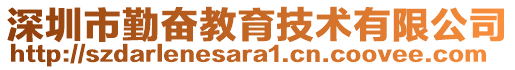 深圳市勤奋教育技术有限公司
http://szdarlenesara1.cn.coovee.com